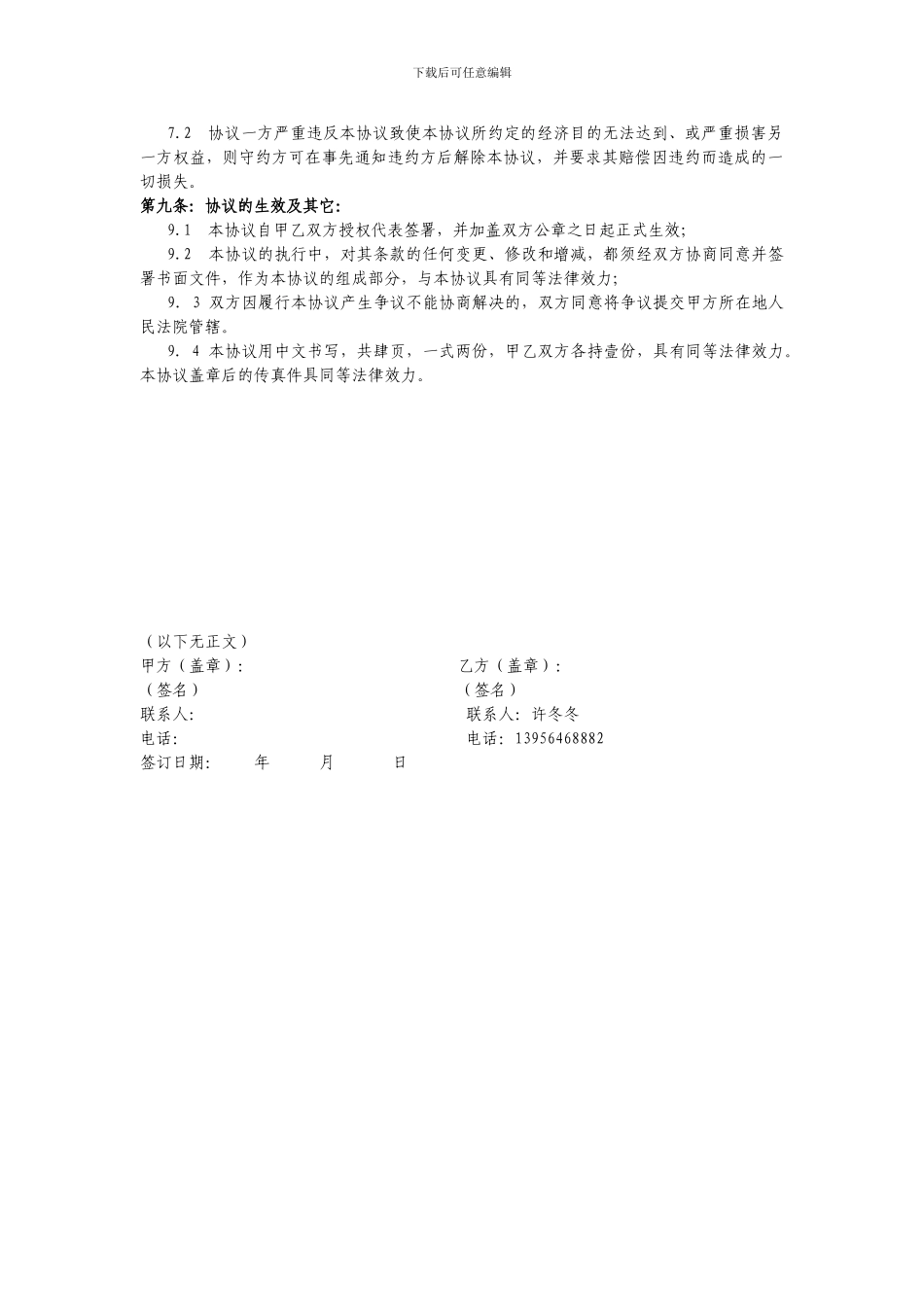 下载后可任意编辑

7.2　协议一方严重违反本协议致使本协议所约定的经济目的无法达到、或严重损害另一方权益，则守约方可在事先通知违约方后解除本协议，并要求其赔偿因违约而造成的一切损失。

第九条：协议的生效及其它：

9.1　本协议自甲乙双方授权代表签署，并加盖双方公章之日起正式生效；

9.2　本协议的执行中，对其条款的任何变更、修改和增减，都须经双方协商同意并签署书面文件，作为本协议的组成部分，与本协议具有同等法律效力；

9. 3 双方因履行本协议产生争议不能协商解决的，双方同意将争议提交甲方所在地人民法院管辖。

9. 4 本协议用中文书写，共肆页，一式两份，甲乙双方各持壹份，具有同等法律效力。本协议盖章后的传真件具同等法律效力。

（以下无正文）

甲方（盖章）：

（签名）

联系人：

电话：

签订日期：　　年　　月　　日

乙方（盖章）：

（签名）

联系人：许冬冬

电话：13956468882